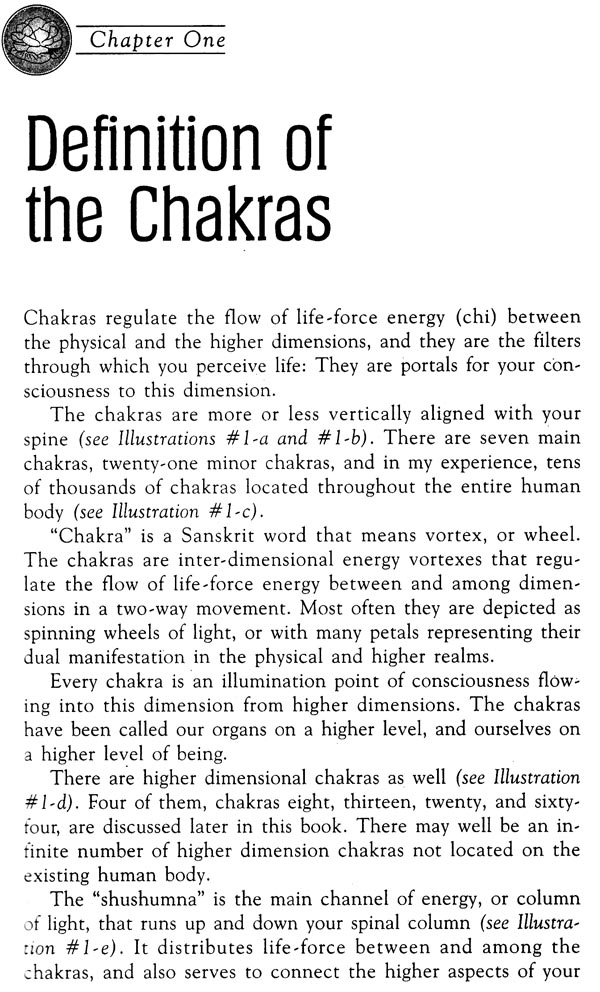 Chapter One

Definition of the Chakras

Chakras regulate the flow of life-force energy (chi) between the physical and the higher dimensions, and they are the filters through which you perceive life: They are portals for your consciousness to this dimension.

The chakras are more or less vertically aligned with your spine (see Illustrations #1-a and #1-b). There are seven main chakras, twenty-one minor chakras, and in my experience, tens of thousands of chakras located throughout the entire human body (see Illustration #1-c).

"Chakra" is a Sanskrit word that means vortex, or wheel. The chakras are inter-dimensional energy vortexes that regulate the flow of life-force energy between and among dimensions in a two-way movement. Most often they are depicted as spinning wheels of light, or with many petals representing their dual manifestation in the physical and higher realms.

Every chakra is an illumination point of consciousness flowing into this dimension from higher dimensions. The chakras have been called our organs on a higher level, and ourselves on a higher level of being.

There are higher dimensional chakras as well (see Illustration #1-d). Four of them, chakras eight, thirteen, twenty, and sixty-four, are discussed later in this book. There may well be an infinite number of higher dimension chakras not located on the existing human body.

The "shushumna" is the main channel of energy, or column of light, that runs up and down your spinal column (see Illustration #1-e). It distributes life-force between and among the chakras, and also serves to connect the higher aspects of your